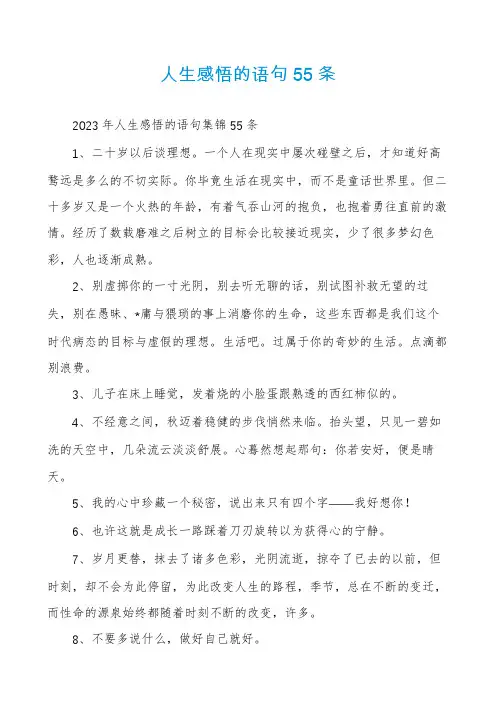 人生感悟的语句55条

2023年人生感悟的语句集锦55条

1、二十岁以后谈理想。一个人在现实中屡次碰壁之后，才知道好高骛远是多么的不切实际。你毕竟生活在现实中，而不是童话世界里。但二十多岁又是一个火热的年龄，有着气吞山河的抱负，也抱着勇往直前的激情。经历了数载磨难之后树立的目标会比较接近现实，少了很多梦幻色彩，人也逐渐成熟。

2、别虚掷你的一寸光阴，别去听无聊的话，别试图补救无望的过失，别在愚昧、*庸与猥琐的事上消磨你的生命，这些东西都是我们这个时代病态的目标与虚假的理想。生活吧。过属于你的奇妙的生活。点滴都别浪费。

3、儿子在床上睡觉，发着烧的小脸蛋跟熟透的西红柿似的。

4、不经意之间，秋迈着稳健的步伐悄然来临。抬头望，只见一碧如洗的天空中，几朵流云淡淡舒展。心蓦然想起那句：你若安好，便是晴天。

5、我的心中珍藏一个秘密，说出来只有四个字——我好想你！

6、也许这就是成长一路踩着刀刃旋转以为获得心的宁静。

7、岁月更替，抹去了诸多色彩，光阴流逝，掠夺了已去的以前，但时刻，却不会为此停留，为此改变人生的路程，季节，总在不断的变迁，而性命的源泉始终都随着时刻不断的改变，许多。

8、不要多说什么，做好自己就好。